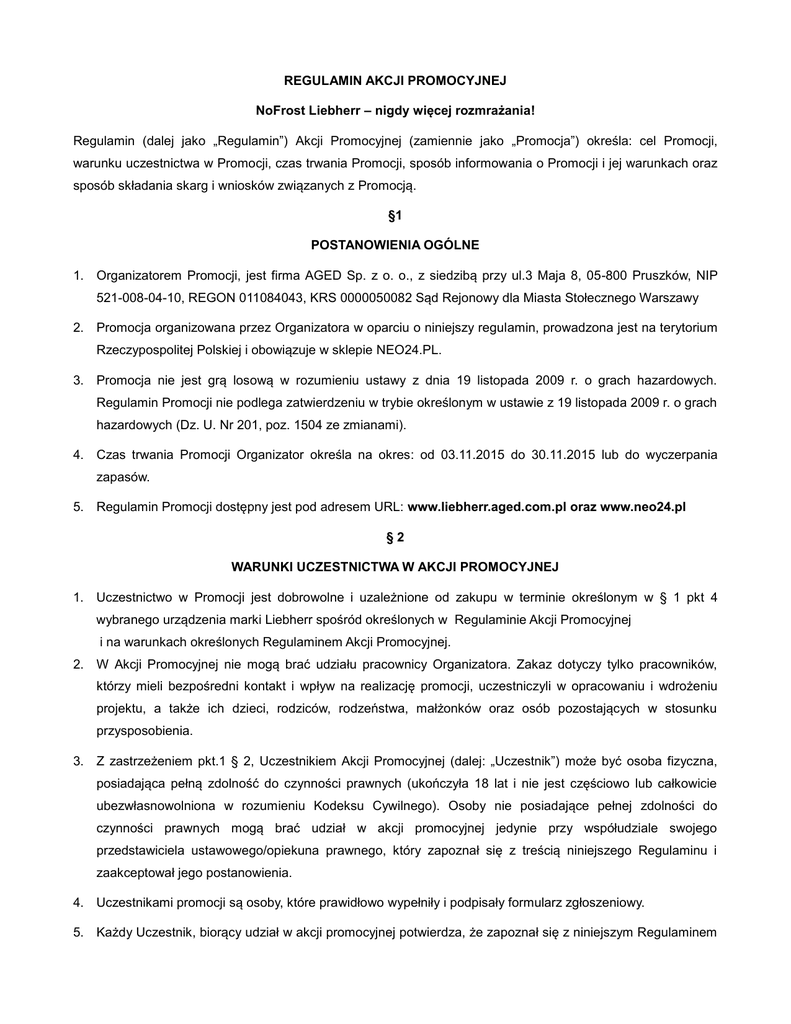 REGULAMIN AKCJI PROMOCYJNEJ

NoFrost Liebherr – nigdy więcej rozmrażania!

Regulamin (dalej jako „Regulamin") Akcji Promocyjnej (zamiennie jako „Promocja") określa: cel Promocji, warunku uczestnictwa w Promocji, czas trwania Promocji, sposób informowania o Promocji i jej warunkach oraz sposób składania skarg i wniosków związanych z Promocją.

§1

POSTANOWIENIA OGÓLNE

1. Organizatorem Promocji, jest firma AGED Sp. z o. o., z siedzibą przy ul.3 Maja 8, 05-800 Pruszków, NIP 521-008-04-10, REGON 011084043, KRS 0000050082 Sąd Rejonowy dla Miasta Stołecznego Warszawy

2. Promocja organizowana przez Organizatora w oparciu o niniejszy regulamin, prowadzona jest na terytorium Rzeczypospolitej Polskiej i obowiązuje w sklepie NEO24.PL.

3. Promocja nie jest grą losową w rozumieniu ustawy z dnia 19 listopada 2009 r. o grach hazardowych. Regulamin Promocji nie podlega zatwierdzeniu w trybie określonym w ustawie z 19 listopada 2009 r. o grach hazardowych (Dz. U. Nr 201, poz. 1504 ze zmianami).

4. Czas trwania Promocji Organizator określa na okres: od 03.11.2015 do 30.11.2015 lub do wyczerpania zapasów.

5. Regulamin Promocji dostępny jest pod adresem URL: www.liebherr.aged.com.pl oraz www.neo24.pl

§ 2

WARUNKI UCZESTNICTWA W AKCJI PROMOCYJNEJ

1. Uczestnictwo w Promocji jest dobrowolne i uzależnione od zakupu w terminie określonym w § 1 pkt 4 wybranego urządzenia marki Liebherr spośród określonych w Regulaminie Akcji Promocyjnej i na warunkach określonych Regulaminem Akcji Promocyjnej.

2. W Akcji Promocyjnej nie mogą brać udziału pracownicy Organizatora. Zakaz dotyczy tylko pracowników, którzy mieli bezpośredni kontakt i wpływ na realizację promocji, uczestniczyli w opracowaniu i wdrożeniu projektu, a także ich dzieci, rodziców, rodzeństwa, małżonków oraz osób pozostających w stosunku przysposobienia.

3. Z zastrzeżeniem pkt.1 § 2, Uczestnikiem Akcji Promocyjnej (dalej: „Uczestnik") może być osoba fizyczna, posiadająca pełną zdolność do czynności prawnych (ukończyła 18 lat i nie jest częściowo lub całkowicie ubezwłasnowolniona w rozumieniu Kodeksu Cywilnego). Osoby nie posiadające pełnej zdolności do czynności prawnych mogą brać udział w akcji promocyjnej jedynie przy współudziale swojego przedstawiciela ustawowego/opiekuna prawnego, który zapoznał się z treścią niniejszego Regulaminu i zaakceptował jego postanowienia.

4. Uczestnikami promocji są osoby, które prawidłowo wypełniły i podpisały formularz zgłoszeniowy.

5. Każdy Uczestnik, biorący udział w akcji promocyjnej potwierdza, że zapoznał się z niniejszym Regulaminem